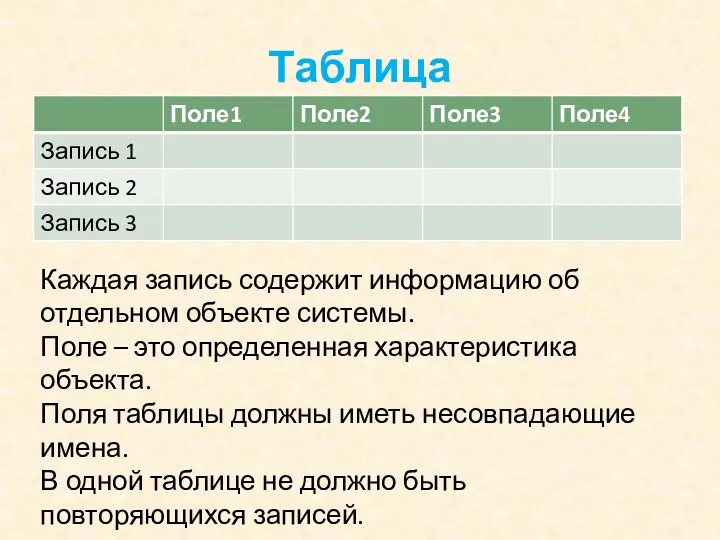 Таблица

| | Поле1 | Поле2 | Поле3 | Поле4 |
|---|---|---|---|---|
| Запись 1 | | | | |
| Запись 2 | | | | |
| Запись 3 | | | | |

Каждая запись содержит информацию об отдельном объекте системы.
Поле – это определенная характеристика объекта.
Поля таблицы должны иметь несовпадающие имена.
В одной таблице не должно быть повторяющихся записей.